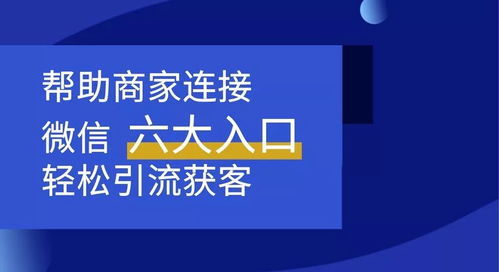 帮助商家连接
微信 六大入口
轻松引流获客